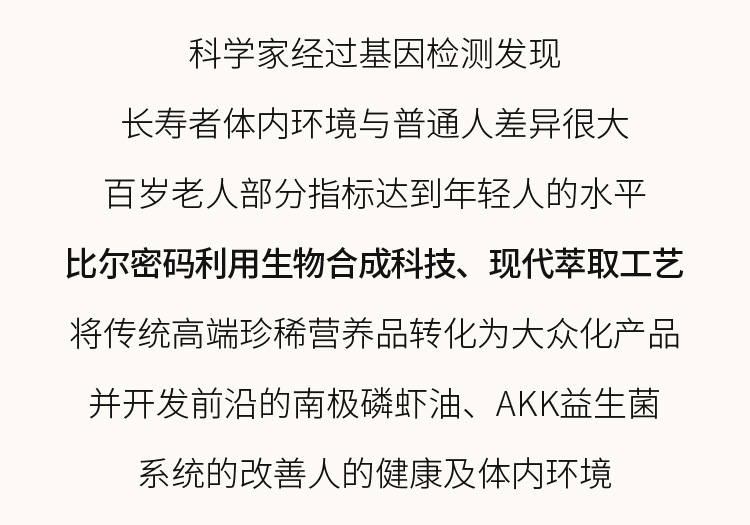 科学家经过基因检测发现

长寿者体内环境与普通人差异很大

百岁老人部分指标达到年轻人的水平

比尔密码利用生物合成科技、现代萃取工艺

将传统高端珍稀营养品转化为大众化产品

并开发前沿的南极磷虾油、AKK益生菌

系统的改善人的健康及体内环境